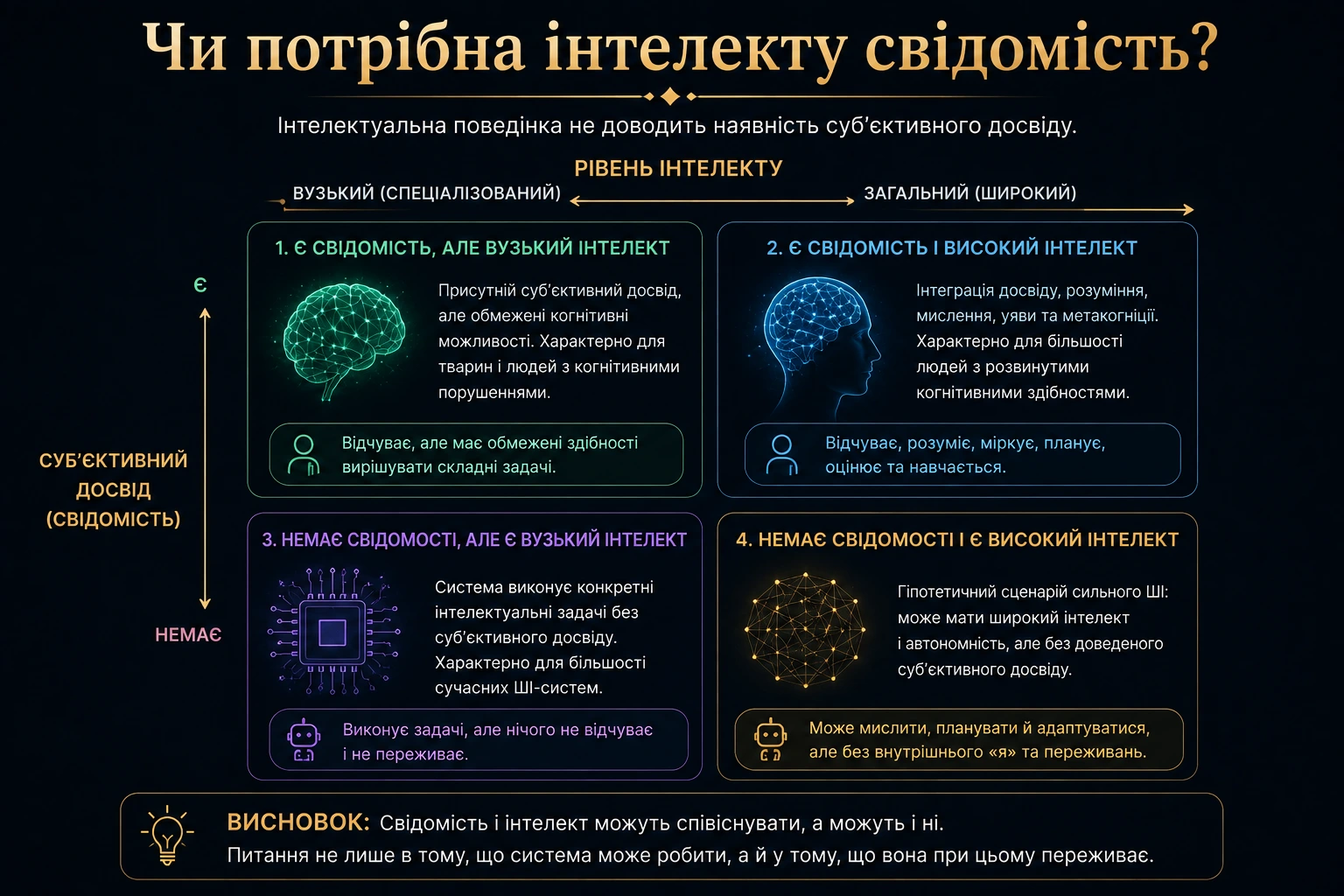 Чи потрібна інтелекту свідомість?

Інтелектуальна поведінка не доводить наявність суб'єктивного досвіду.

РІВЕНЬ ІНТЕЛЕКТУ

ВУЗЬКИЙ (СПЕЦІАЛІЗОВАНИЙ)

ЗАГАЛЬНИЙ (ШИРОКИЙ)

Є

СУБ'ЄКТИВНИЙ ДОСВІД (СВІДОМІСТЬ)

НЕМАЄ

1. Є СВІДОМІСТЬ, АЛЕ ВУЗЬКИЙ ІНТЕЛЕКТ

Присутній суб'єктивний досвід, але обмежені когнітивні можливості. Характерно для тварин і людей з когнітивними порушеннями.

Відчуває, але має обмежені здібності вирішувати складні задачі.

2. Є СВІДОМІСТЬ І ВИСОКИЙ ІНТЕЛЕКТ

Інтеграція досвіду, розуміння, мислення, уяви та метакогніції. Характерно для більшості людей з розвинутими когнітивними здібностями.

Відчуває, розуміє, міркує, планує, оцінює та навчається.

3. НЕМАЄ СВІДОМОСТІ, АЛЕ Є ВУЗЬКИЙ ІНТЕЛЕКТ

Система виконує конкретні інтелектуальні задачі без суб'єктивного досвіду. Характерно для більшості сучасних ШІ-систем.

Виконує задачі, але нічого не відчуває і не переживає.

4. НЕМАЄ СВІДОМОСТІ І Є ВИСОКИЙ ІНТЕЛЕКТ

Гіпотетичний сценарій сильного ШІ: може мати широкий інтелект і автономність, але без доведеного суб'єктивного досвіду.

Може мислити, планувати й адаптуватися, але без внутрішнього «я» та переживань.

ВИСНОВОК: Свідомість і інтелект можуть співіснувати, а можуть і ні. Питання не лише в тому, що система може робити, а й у тому, що вона при цьому переживає.